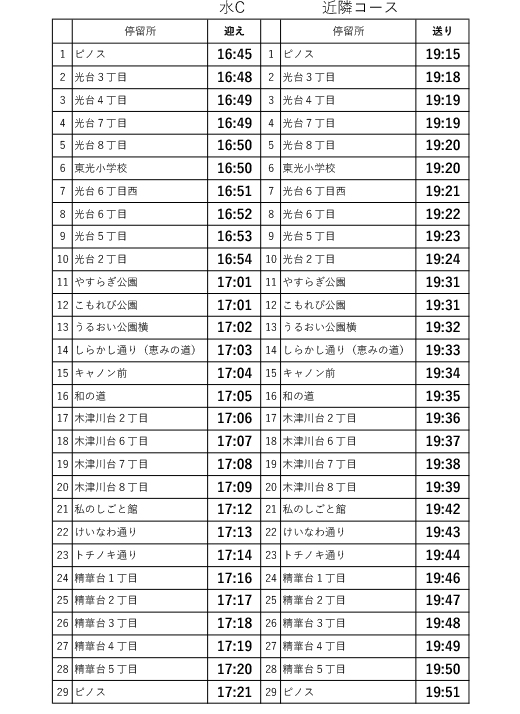 水C　　近隣コース

|  | 停留所 | 迎え |  | 停留所 | 送り |
|---|---|---|---|---|---|
| 1 | ピノス | 16:45 | 1 | ピノス | 19:15 |
| 2 | 光台３丁目 | 16:48 | 2 | 光台３丁目 | 19:18 |
| 3 | 光台４丁目 | 16:49 | 3 | 光台４丁目 | 19:19 |
| 4 | 光台７丁目 | 16:49 | 4 | 光台７丁目 | 19:19 |
| 5 | 光台８丁目 | 16:50 | 5 | 光台８丁目 | 19:20 |
| 6 | 東光小学校 | 16:50 | 6 | 東光小学校 | 19:20 |
| 7 | 光台６丁目西 | 16:51 | 7 | 光台６丁目西 | 19:21 |
| 8 | 光台６丁目 | 16:52 | 8 | 光台６丁目 | 19:22 |
| 9 | 光台５丁目 | 16:53 | 9 | 光台５丁目 | 19:23 |
| 10 | 光台２丁目 | 16:54 | 10 | 光台２丁目 | 19:24 |
| 11 | やすらぎ公園 | 17:01 | 11 | やすらぎ公園 | 19:31 |
| 12 | こもれび公園 | 17:01 | 12 | こもれび公園 | 19:31 |
| 13 | うるおい公園横 | 17:02 | 13 | うるおい公園横 | 19:32 |
| 14 | しらかし通り（恵みの道） | 17:03 | 14 | しらかし通り（恵みの道） | 19:33 |
| 15 | キャノン前 | 17:04 | 15 | キャノン前 | 19:34 |
| 16 | 和の道 | 17:05 | 16 | 和の道 | 19:35 |
| 17 | 木津川台２丁目 | 17:06 | 17 | 木津川台２丁目 | 19:36 |
| 18 | 木津川台６丁目 | 17:07 | 18 | 木津川台６丁目 | 19:37 |
| 19 | 木津川台７丁目 | 17:08 | 19 | 木津川台７丁目 | 19:38 |
| 20 | 木津川台８丁目 | 17:09 | 20 | 木津川台８丁目 | 19:39 |
| 21 | 私のしごと館 | 17:12 | 21 | 私のしごと館 | 19:42 |
| 22 | けいなわ通り | 17:13 | 22 | けいなわ通り | 19:43 |
| 23 | トチノキ通り | 17:14 | 23 | トチノキ通り | 19:44 |
| 24 | 精華台１丁目 | 17:16 | 24 | 精華台１丁目 | 19:46 |
| 25 | 精華台２丁目 | 17:17 | 25 | 精華台２丁目 | 19:47 |
| 26 | 精華台３丁目 | 17:18 | 26 | 精華台３丁目 | 19:48 |
| 27 | 精華台４丁目 | 17:19 | 27 | 精華台４丁目 | 19:49 |
| 28 | 精華台５丁目 | 17:20 | 28 | 精華台５丁目 | 19:50 |
| 29 | ピノス | 17:21 | 29 | ピノス | 19:51 |